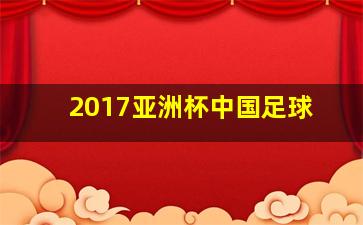 2017亚洲杯中国足球